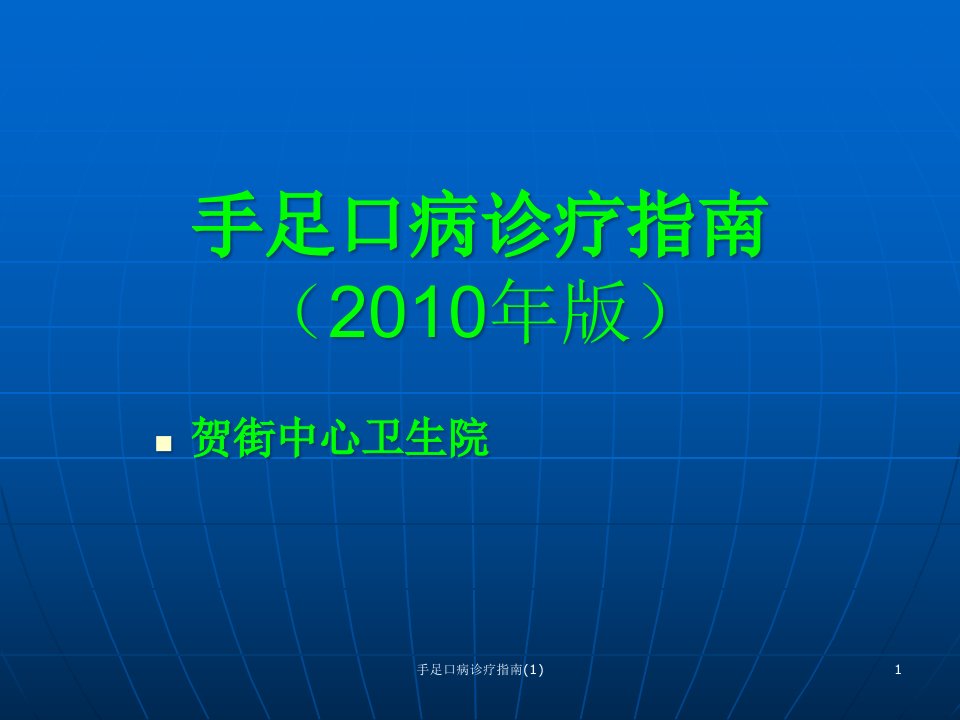 手足口病诊疗指南
（2010年版）

贺街中心卫生院

手足口病诊疗指南(1)

1